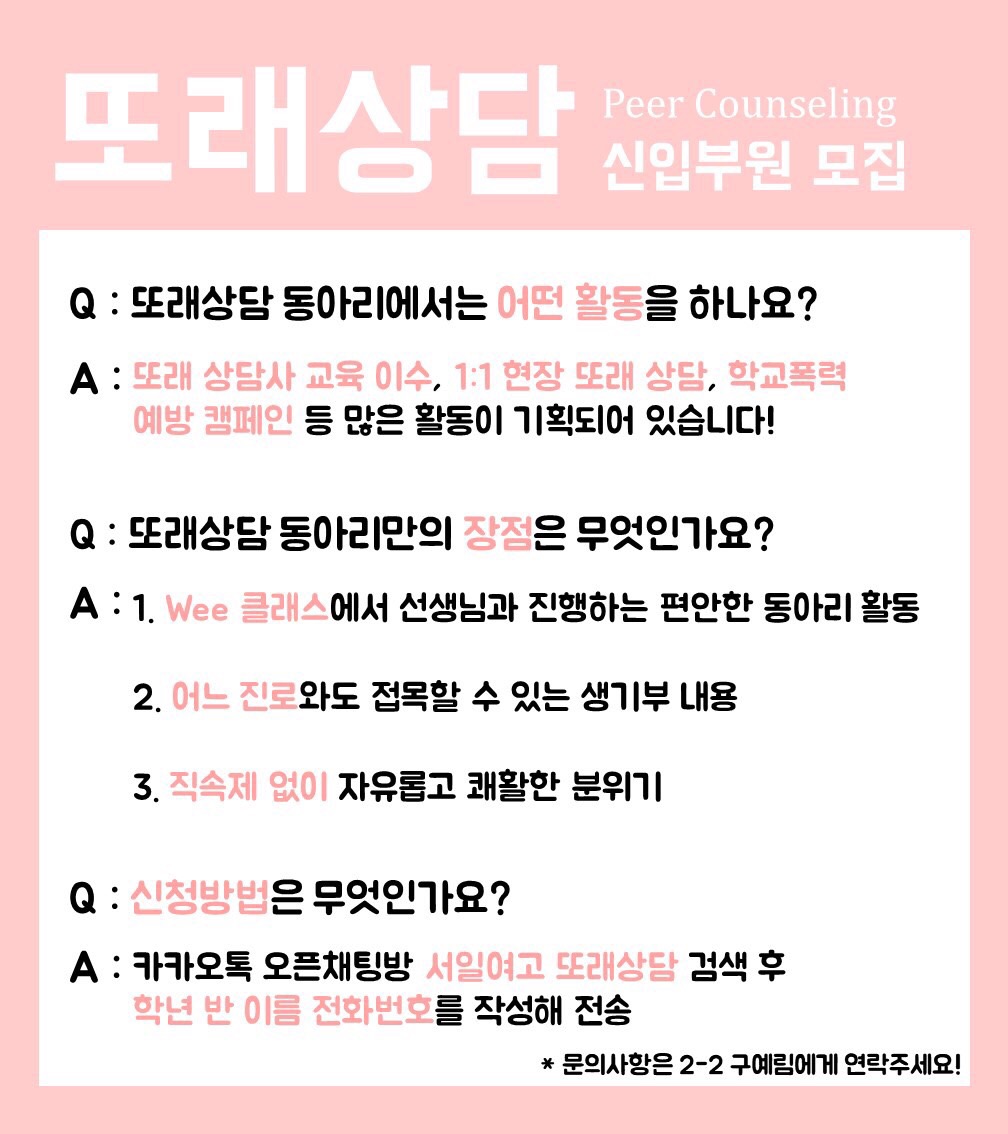 또래상담 Peer Counseling
신입부원 모집

Q : 또래상담 동아리에서는 어떤 활동을 하나요?

A : 또래 상담사 교육 이수, 1:1 현장 또래 상담, 학교폭력 예방 캠페인 등 많은 활동이 기획되어 있습니다!

Q : 또래상담 동아리만의 장점은 무엇인가요?

A : 1. Wee 클래스에서 선생님과 진행하는 편안한 동아리 활동

2. 어느 진로와도 접목할 수 있는 생기부 내용

3. 직속제 없이 자유롭고 쾌활한 분위기

Q : 신청방법은 무엇인가요?

A : 카카오톡 오픈채팅방 서일여고 또래상담 검색 후 학년 반 이름 전화번호를 작성해 전송

* 문의사항은 2-2 구예림에게 연락주세요!